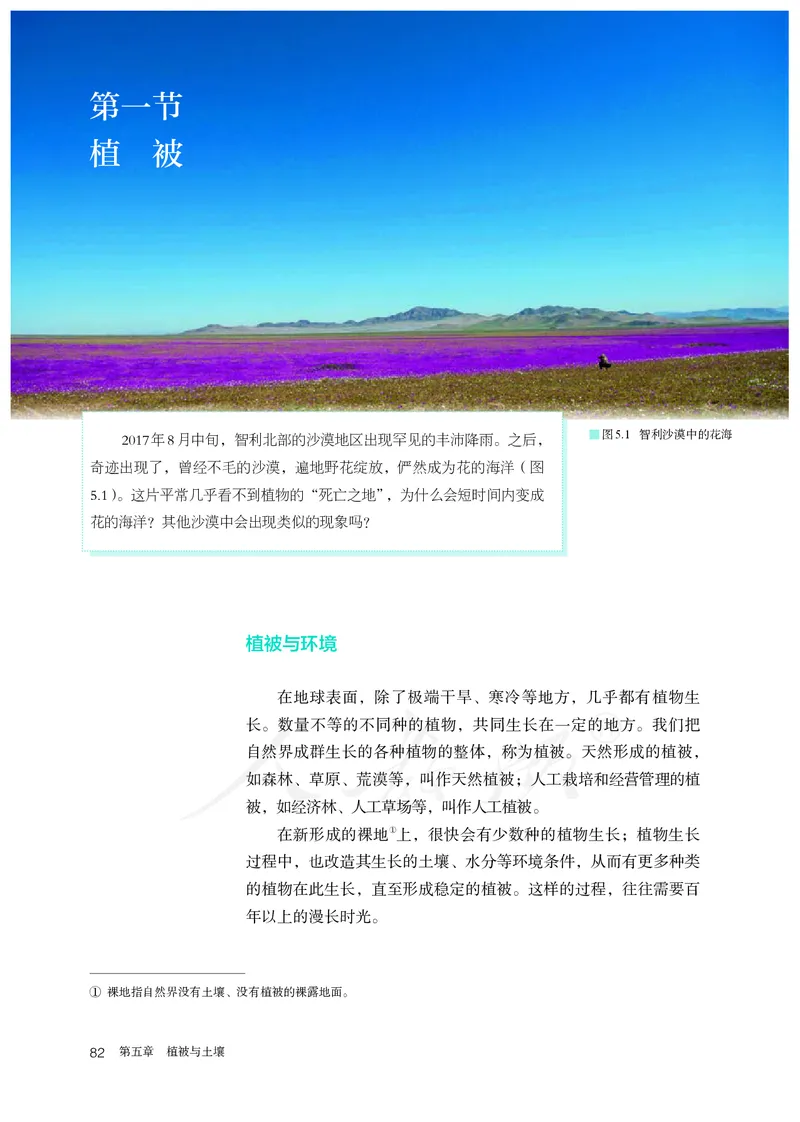 第一节
植　被

2017年8月中旬，智利北部的沙漠地区出现罕见的丰沛降雨。之后，奇迹出现了，曾经不毛的沙漠，遍地野花绽放，俨然成为花的海洋（图5.1）。这片平常几乎看不到植物的“死亡之地”，为什么会短时间内变成花的海洋？其他沙漠中会出现类似的现象吗？

图5.1　智利沙漠中的花海

植被与环境

在地球表面，除了极端干旱、寒冷等地方，几乎都有植物生长。数量不等的不同种的植物，共同生长在一定的地方。我们把自然界成群生长的各种植物的整体，称为植被。天然形成的植被，如森林、草原、荒漠等，叫作天然植被；人工栽培和经营管理的植被，如经济林、人工草场等，叫作人工植被。

在新形成的裸地①上，很快会有少数种的植物生长；植物生长过程中，也改造其生长的土壤、水分等环境条件，从而有更多种类的植物在此生长，直至形成稳定的植被。这样的过程，往往需要百年以上的漫长时光。

① 裸地指自然界没有土壤、没有植被的裸露地面。

82　第五章　植被与土壤